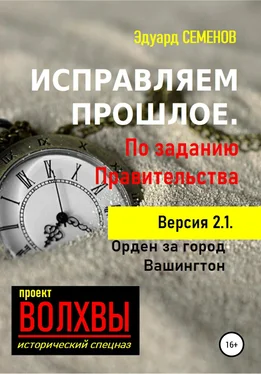 Эдуард СЕМЕНОВ

ИСПРАВЛЯЕМ ПРОШЛОЕ.

По заданию Правительства

Версия 2.1.

Орден за город Вашингтон

проект
ВОЛХВЫ
исторический спецназ

16+